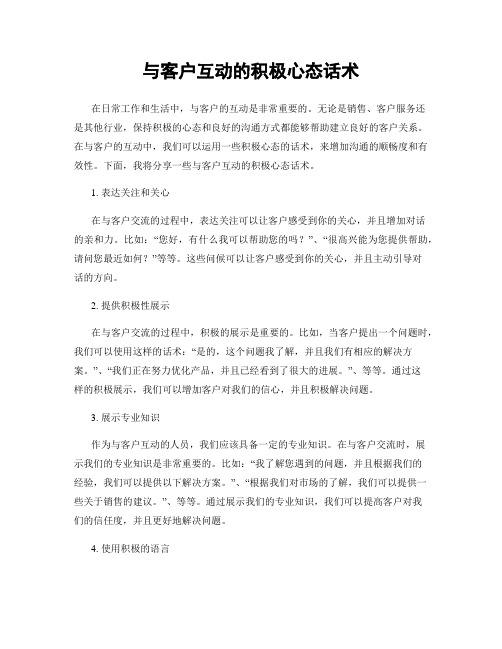 与客户互动的积极心态话术

在日常工作和生活中，与客户的互动是非常重要的。无论是销售、客户服务还是其他行业，保持积极的心态和良好的沟通方式都能够帮助建立良好的客户关系。在与客户的互动中，我们可以运用一些积极心态的话术，来增加沟通的顺畅度和有效性。下面，我将分享一些与客户互动的积极心态话术。

1. 表达关注和关心

在与客户交流的过程中，表达关注可以让客户感受到你的关心，并且增加对话的亲和力。比如：“您好，有什么我可以帮助您的吗？”、“很高兴能为您提供帮助，请问您最近如何？”等等。这些问候可以让客户感受到你的关心，并且主动引导对话的方向。

2. 提供积极性展示

在与客户交流的过程中，积极的展示是重要的。比如，当客户提出一个问题时，我们可以使用这样的话术：“是的，这个问题我了解，并且我们有相应的解决方案。”、“我们正在努力优化产品，并且已经看到了很大的进展。”、等等。通过这样的积极展示，我们可以增加客户对我们的信心，并且积极解决问题。

3. 展示专业知识

作为与客户互动的人员，我们应该具备一定的专业知识。在与客户交流时，展示我们的专业知识是非常重要的。比如：“我了解您遇到的问题，并且根据我们的经验，我们可以提供以下解决方案。”、“根据我们对市场的了解，我们可以提供一些关于销售的建议。”、等等。通过展示我们的专业知识，我们可以提高客户对我们的信任度，并且更好地解决问题。

4. 使用积极的语言